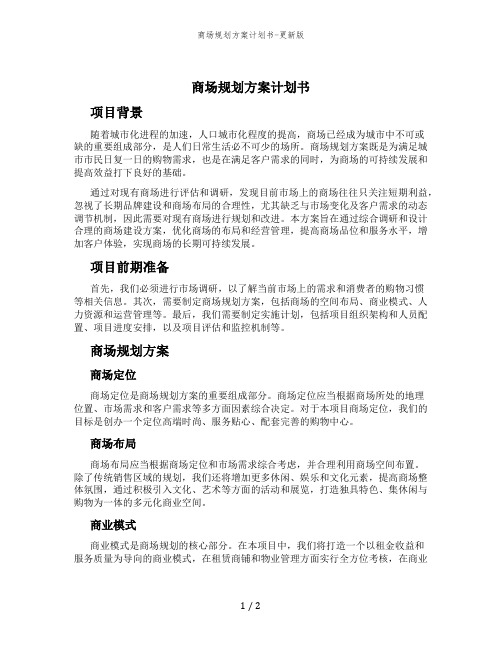 商场规划方案计划书-更新版

商场规划方案计划书

项目背景

随着城市化进程的加速，人口城市化程度的提高，商场已经成为城市中不可或缺的重要组成部分，是人们日常生活必不可少的场所。商场规划方案既是为满足城市市民日复一日的购物需求，也是在满足客户需求的同时，为商场的可持续发展和提高效益打下良好的基础。

通过对现有商场进行评估和调研，发现目前市场上的商场往往只关注短期利益，忽视了长期品牌建设和商场布局的合理性，尤其缺乏与市场变化及客户需求的动态调节机制，因此需要对现有商场进行规划和改进。本方案旨在通过综合调研和设计合理的商场建设方案，优化商场的布局和经营管理，提高商场品位和服务水平，增加客户体验，实现商场的长期可持续发展。

项目前期准备

首先，我们必须进行市场调研，以了解当前市场上的需求和消费者的购物习惯等相关信息。其次，需要制定商场规划方案，包括商场的空间布局、商业模式、人力资源和运营管理等。最后，我们需要制定实施计划，包括项目组织架构和人员配置、项目进度安排，以及项目评估和监控机制等。

商场规划方案

商场定位

商场定位是商场规划方案的重要组成部分。商场定位应当根据商场所处的地理位置、市场需求和客户需求等多方面因素综合决定。对于本项目商场定位，我们的目标是创办一个定位高端时尚、服务贴心、配套完善的购物中心。

商场布局

商场布局应当根据商场定位和市场需求综合考虑，并合理利用商场空间布置。除了传统销售区域的规划，我们还将增加更多休闲、娱乐和文化元素，提高商场整体氛围，通过积极引入文化、艺术等方面的活动和展览，打造独具特色、集休闲与购物为一体的多元化商业空间。

商业模式

商业模式是商场规划的核心部分。在本项目中，我们将打造一个以租金收益和服务质量为导向的商业模式，在租赁商铺和物业管理方面实行全方位考核，在商业

1 / 2